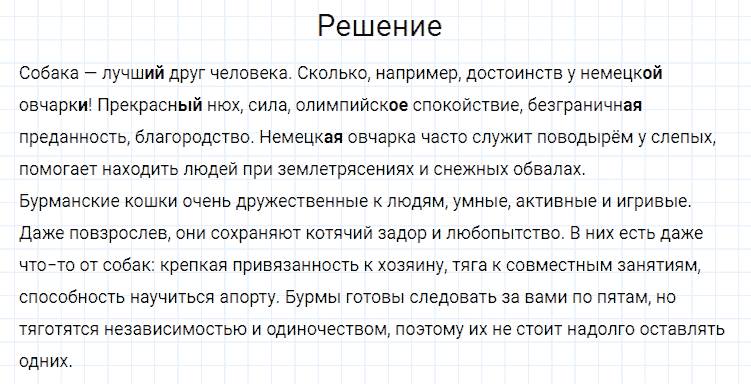 Решение

Собака — лучший друг человека. Сколько, например, достоинств у немецкой овчарки! Прекрасный нюх, сила, олимпийское спокойствие, безграничная преданность, благородство. Немецкая овчарка часто служит поводырём у слепых, помогает находить людей при землетрясениях и снежных обвалах.
Бурманские кошки очень дружественные к людям, умные, активные и игривые. Даже повзрослев, они сохраняют котячий задор и любопытство. В них есть даже что-то от собак: крепкая привязанность к хозяину, тяга к совместным занятиям, способность научиться апорту. Бурмы готовы следовать за вами по пятам, но тяготятся независимостью и одиночеством, поэтому их не стоит надолго оставлять одних.